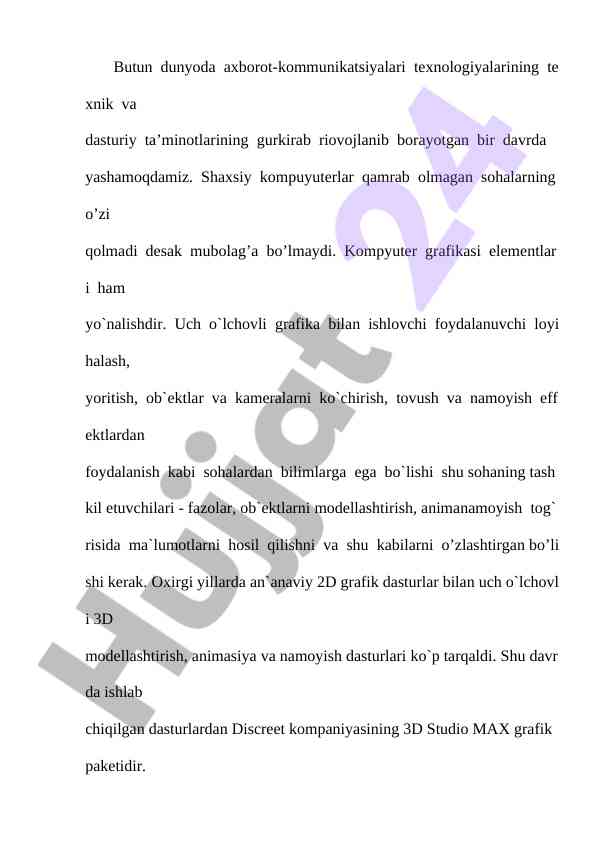 Butun dunyoda axborot-kommunikatsiyalari texnologiyalarining te xnik va dasturiy ta’minotlarining gurkirab riovojlanib borayotgan bir davrda yashamoqdamiz. Shaxsiy kompuyuterlar qamrab olmagan sohalarning o’zi qolmadi desak mubolag’a bo’lmaydi. Kompyuter grafikasi elementlar i ham yo`nalishdir. Uch o`lchovli grafika bilan ishlovchi foydalanuvchi loyi halash, yoritish, ob`ektlar va kameralarni ko`chirish, tovush va namoyish eff ektlardan foydalanish kabi sohalardan bilimlarga ega bo`lishi shu sohaning tash kil etuvchilari - fazolar, ob`ektlarni modellashtirish, animanamoyish tog` risida ma`lumotlarni hosil qilishni va shu kabilarni o’zlashtirgan bo’li shi kerak. Oxirgi yillarda an`anaviy 2D grafik dasturlar bilan uch o`lchovl i 3D modellashtirish, animasiya va namoyish dasturlari ko`p tarqaldi. Shu davr da ishlab chiqilgan dasturlardan Discreet kompaniyasining 3D Studio MAX grafik paketidir.

Hujjat 24